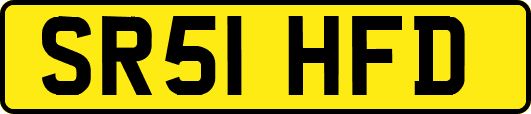 SR51 HFD